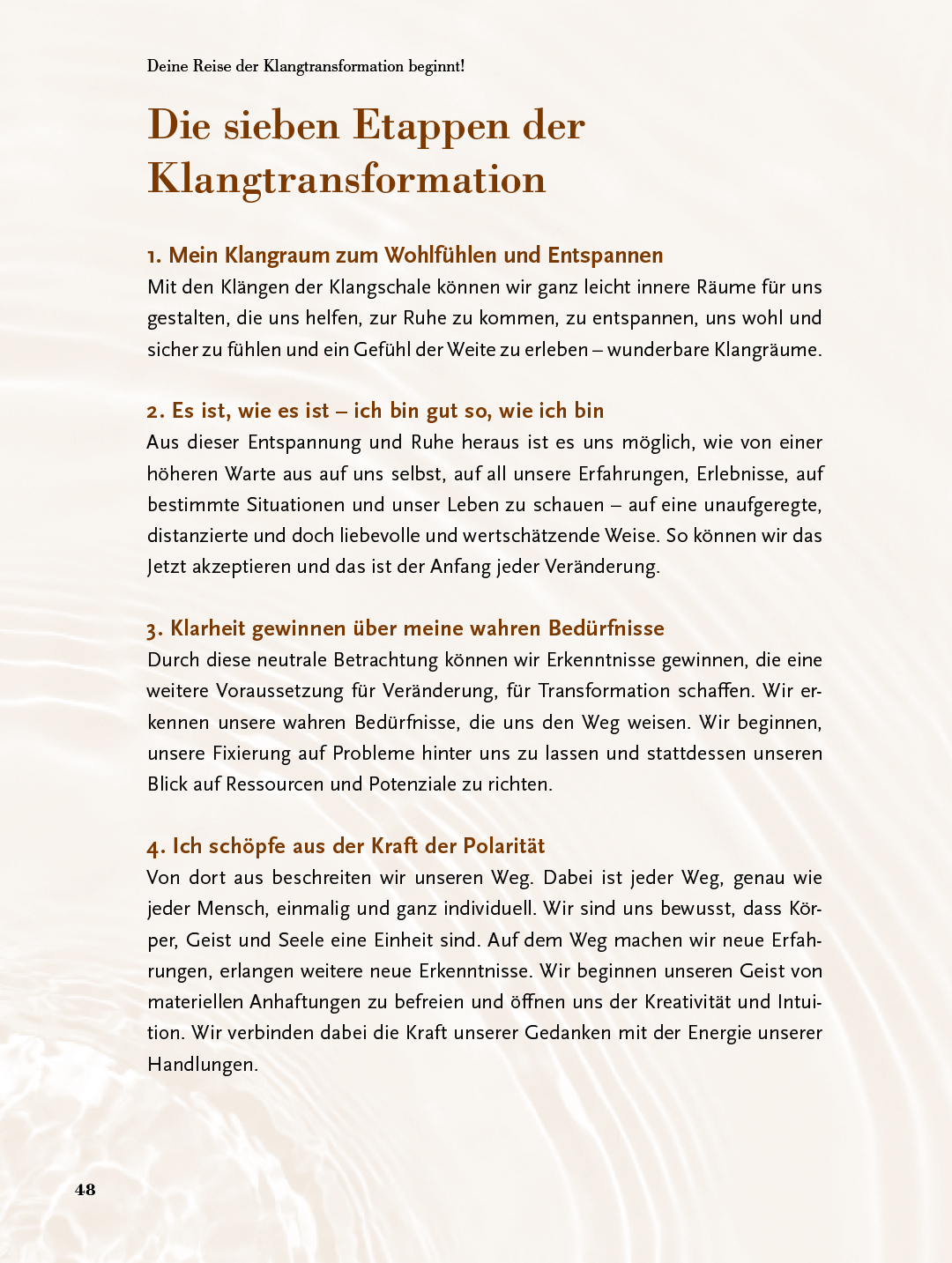 Deine Reise der Klangtransformation beginnt!

Die sieben Etappen der Klangtransformation

1. Mein Klangraum zum Wohlfühlen und Entspannen
Mit den Klängen der Klangschale können wir ganz leicht innere Räume für uns gestalten, die uns helfen, zur Ruhe zu kommen, zu entspannen, uns wohl und sicher zu fühlen und ein Gefühl der Weite zu erleben – wunderbare Klangräume.

2. Es ist, wie es ist – ich bin gut so, wie ich bin
Aus dieser Entspannung und Ruhe heraus ist es uns möglich, wie von einer höheren Warte aus auf uns selbst, auf all unsere Erfahrungen, Erlebnisse, auf bestimmte Situationen und unser Leben zu schauen – auf eine unaufgeregte, distanzierte und doch liebevolle und wertschätzende Weise. So können wir das Jetzt akzeptieren und das ist der Anfang jeder Veränderung.

3. Klarheit gewinnen über meine wahren Bedürfnisse
Durch diese neutrale Betrachtung können wir Erkenntnisse gewinnen, die eine weitere Voraussetzung für Veränderung, für Transformation schaffen. Wir erkennen unsere wahren Bedürfnisse, die uns den Weg weisen. Wir beginnen, unsere Fixierung auf Probleme hinter uns zu lassen und stattdessen unseren Blick auf Ressourcen und Potenziale zu richten.

4. Ich schöpfe aus der Kraft der Polarität
Von dort aus beschreiten wir unseren Weg. Dabei ist jeder Weg, genau wie jeder Mensch, einmalig und ganz individuell. Wir sind uns bewusst, dass Körper, Geist und Seele eine Einheit sind. Auf dem Weg machen wir neue Erfahrungen, erlangen weitere neue Erkenntnisse. Wir beginnen unseren Geist von materiellen Anhaftungen zu befreien und öffnen uns der Kreativität und Intuition. Wir verbinden dabei die Kraft unserer Gedanken mit der Energie unserer Handlungen.

48